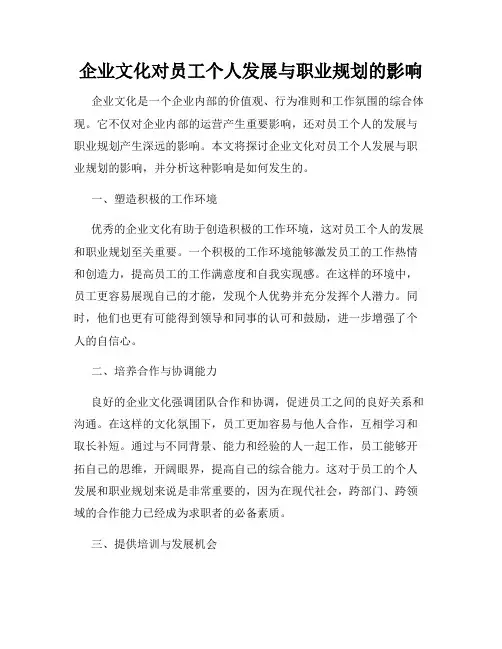 企业文化对员工个人发展与职业规划的影响

企业文化是一个企业内部的价值观、行为准则和工作氛围的综合体现。它不仅对企业内部的运营产生重要影响，还对员工个人的发展与职业规划产生深远的影响。本文将探讨企业文化对员工个人发展与职业规划的影响，并分析这种影响是如何发生的。

一、塑造积极的工作环境

优秀的企业文化有助于创造积极的工作环境，这对员工个人的发展和职业规划至关重要。一个积极的工作环境能够激发员工的工作热情和创造力，提高员工的工作满意度和自我实现感。在这样的环境中，员工更容易展现自己的才能，发现个人优势并充分发挥个人潜力。同时，他们也更有可能得到领导和同事的认可和鼓励，进一步增强了个人的自信心。

二、培养合作与协调能力

良好的企业文化强调团队合作和协调，促进员工之间的良好关系和沟通。在这样的文化氛围下，员工更加容易与他人合作，互相学习和取长补短。通过与不同背景、能力和经验的人一起工作，员工能够开拓自己的思维，开阔眼界，提高自己的综合能力。这对于员工的个人发展和职业规划来说是非常重要的，因为在现代社会，跨部门、跨领域的合作能力已经成为求职者的必备素质。

三、提供培训与发展机会